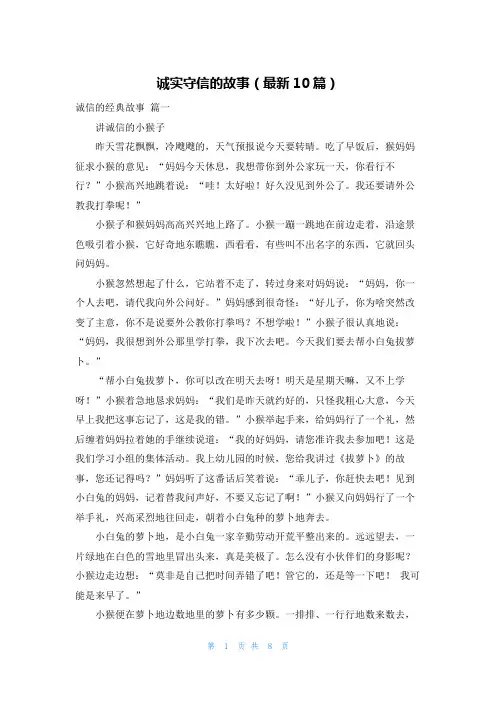 诚实守信的故事（最新10篇）

诚信的经典故事 篇一

讲诚信的小猴子

昨天雪花飘飘，冷飕飕的，天气预报说今天要转晴。吃了早饭后，猴妈妈征求小猴的意见：“妈妈今天休息，我想带你到外公家玩一天，你看行不行？”小猴高兴地跳着说：“哇！太好啦！好久没见到外公了。我还要请外公教我打拳呢！”

小猴子和猴妈妈高高兴兴地上路了。小猴一蹦一跳地在前边走着，沿途景色吸引着小猴，它好奇地东瞧瞧，西看看，有些叫不出名字的东西，它就回头问妈妈。

小猴忽然想起了什么，它站着不走了，转过身来对妈妈说：“妈妈，你一个人去吧，请代我向外公问好。”妈妈感到很奇怪：“好儿子，你为啥突然改变了主意，你不是说要外公教你打拳吗？不想学啦！”小猴子很认真地说：“妈妈，我很想到外公那里学打拳，我下次去吧。今天我们要去帮小白兔拔萝卜。”

“帮小白兔拔萝卜，你可以改在明天去呀！明天是星期天嘛，又不上学呀！”小猴着急地恳求妈妈：“我们是昨天就约好的，只怪我粗心大意，今天早上我把这事忘记了，这是我的错。”小猴举起手来，给妈妈行了一个礼，然后缠着妈妈拉着她的手继续说道：“我的好妈妈，请您准许我去参加吧！这是我们学习小组的集体活动。我上幼儿园的时候，您给我讲过《拔萝卜》的故事，您还记得吗？”妈妈听了这番话后笑着说：“乖儿子，你赶快去吧！见到小白兔的妈妈，记着替我问声好，不要又忘记了啊！”小猴又向妈妈行了一个举手礼，兴高采烈地往回走，朝着小白兔种的萝卜地奔去。

小白兔的萝卜地，是小白兔一家辛勤劳动开荒平整出来的。远远望去，一片绿地在白色的雪地里冒出头来，真是美极了。怎么没有小伙伴们的身影呢？小猴边走边想：“莫非是自己把时间弄错了吧！管它的，还是等一下吧！ 我可能是来早了。”

小猴便在萝卜地边数地里的萝卜有多少颗。一排排、一行行地数来数去，

第 1 页 共 8 页